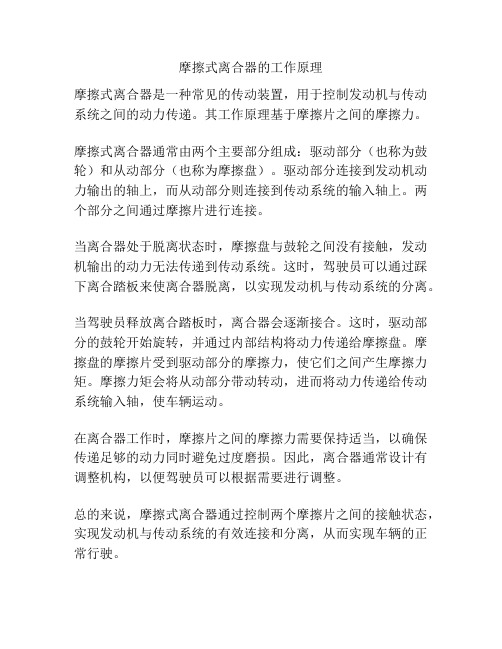 摩擦式离合器的工作原理

摩擦式离合器是一种常见的传动装置，用于控制发动机与传动系统之间的动力传递。其工作原理基于摩擦片之间的摩擦力。

摩擦式离合器通常由两个主要部分组成：驱动部分（也称为鼓轮）和从动部分（也称为摩擦盘）。驱动部分连接到发动机动力输出的轴上，而从动部分则连接到传动系统的输入轴上。两个部分之间通过摩擦片进行连接。

当离合器处于脱离状态时，摩擦盘与鼓轮之间没有接触，发动机输出的动力无法传递到传动系统。这时，驾驶员可以通过踩下离合踏板来使离合器脱离，以实现发动机与传动系统的分离。

当驾驶员释放离合踏板时，离合器会逐渐接合。这时，驱动部分的鼓轮开始旋转，并通过内部结构将动力传递给摩擦盘。摩擦盘的摩擦片受到驱动部分的摩擦力，使它们之间产生摩擦力矩。摩擦力矩会将从动部分带动转动，进而将动力传递给传动系统输入轴，使车辆运动。

在离合器工作时，摩擦片之间的摩擦力需要保持适当，以确保传递足够的动力同时避免过度磨损。因此，离合器通常设计有调整机构，以便驾驶员可以根据需要进行调整。

总的来说，摩擦式离合器通过控制两个摩擦片之间的接触状态，实现发动机与传动系统的有效连接和分离，从而实现车辆的正常行驶。